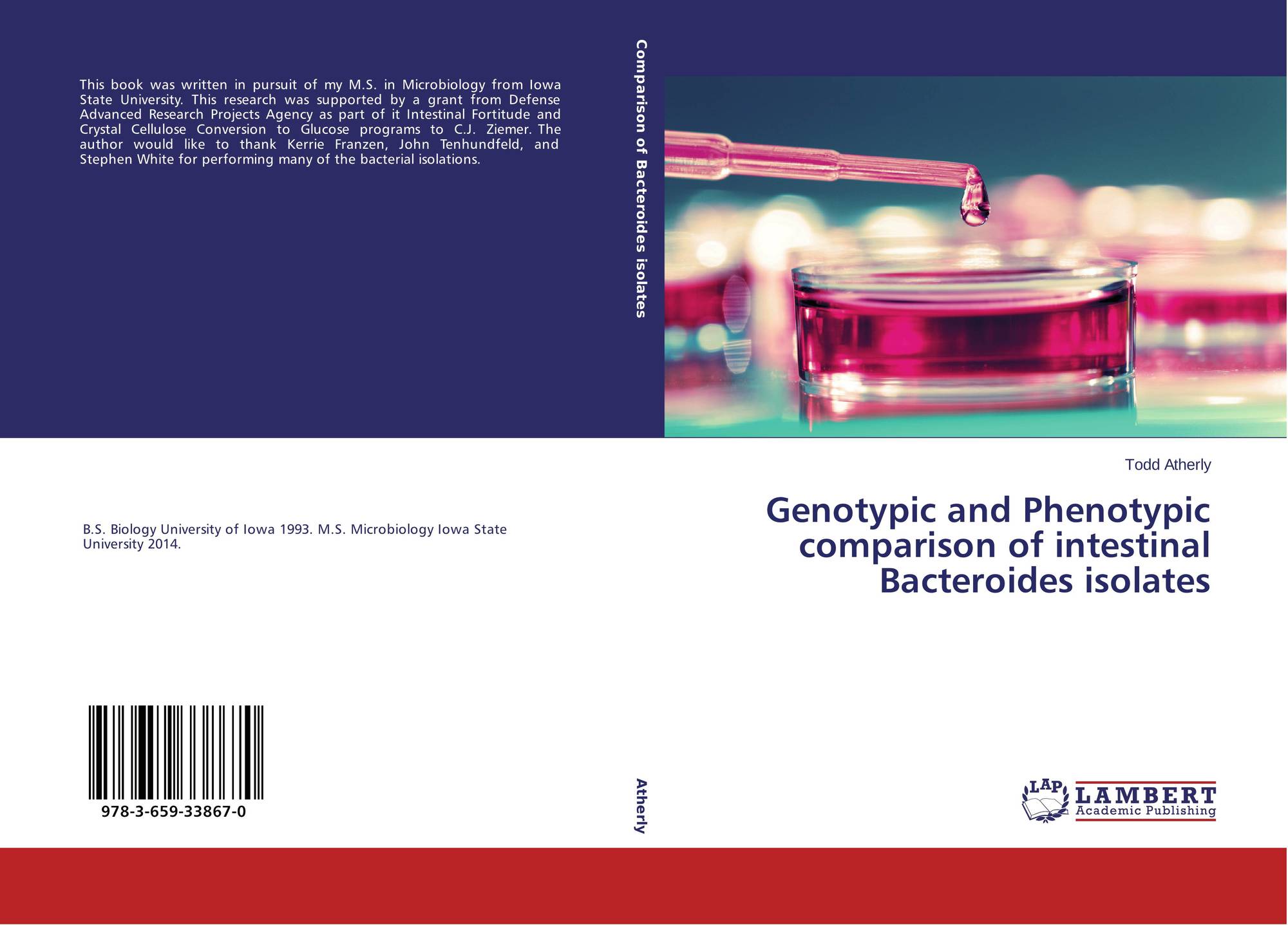 This book was written in pursuit of my M.S. in Microbiology from Iowa State University. This research was supported by a grant from Defense Advanced Research Projects Agency as part of it Intestinal Fortitude and Crystal Cellulose Conversion to Glucose programs to C.J. Ziemer. The author would like to thank Kerrie Franzen, John Tenhundfeld, and Stephen White for performing many of the bacterial isolations.

B.S. Biology University of Iowa 1993. M.S. Microbiology Iowa State University 2014.

978-3-659-33867-0

Comparison of Bacteroides isolates

Atherly

Todd Atherly

Genotypic and Phenotypic comparison of intestinal Bacteroides isolates

LAP
LAMBERT
Academic Publishing